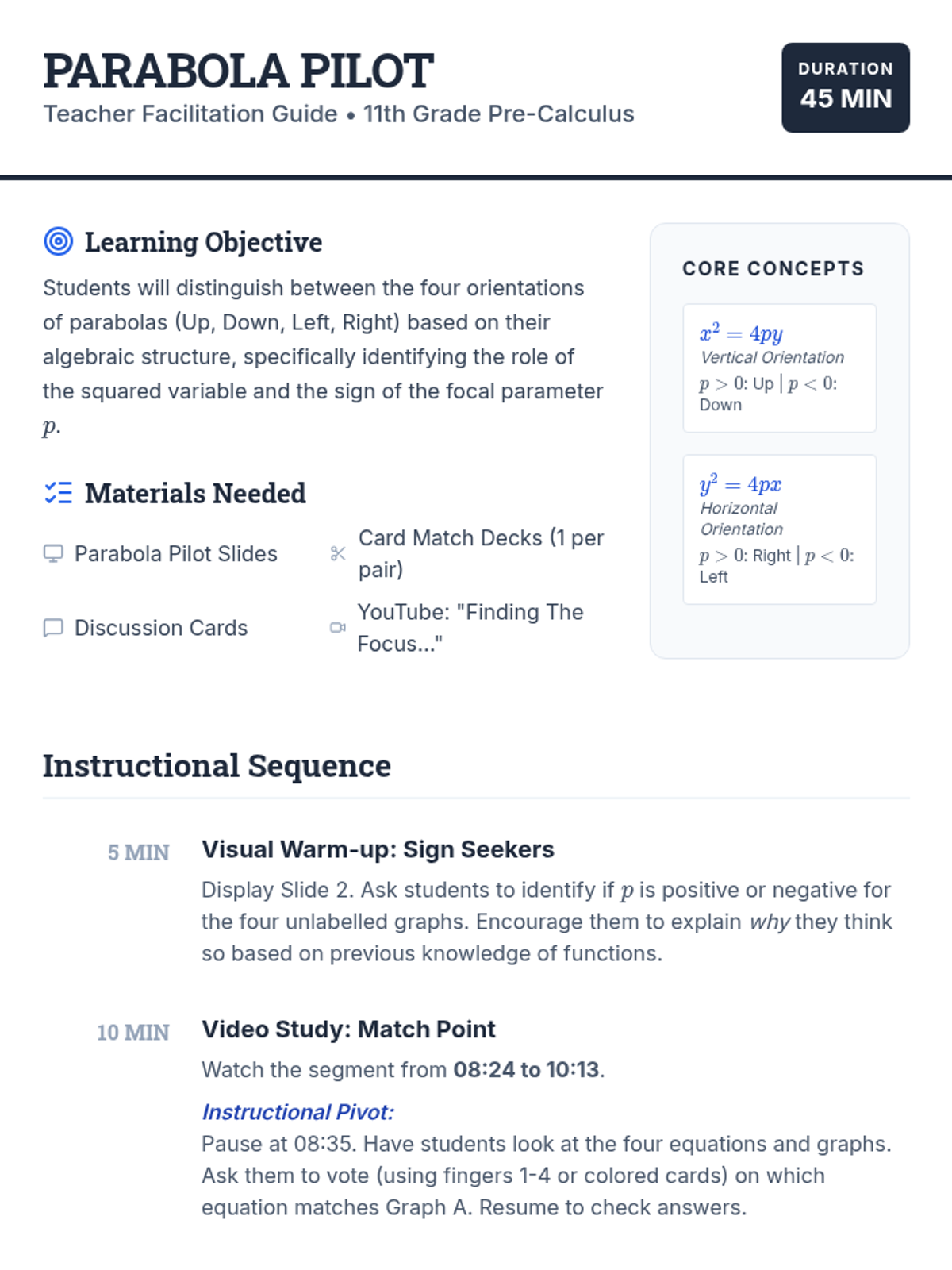 PARABOLA PILOT
Teacher Facilitation Guide • 11th Grade Pre-Calculus

DURATION
45 MIN

Learning Objective

Students will distinguish between the four orientations of parabolas (Up, Down, Left, Right) based on their algebraic structure, specifically identifying the role of the squared variable and the sign of the focal parameter $p$.

Materials Needed

Parabola Pilot Slides

Card Match Decks (1 per pair)

Discussion Cards

YouTube: "Finding The Focus..."

CORE CONCEPTS

$x^2 = 4py$
Vertical Orientation
$p > 0$: Up | $p < 0$: Down

$y^2 = 4px$
Horizontal Orientation
$p > 0$: Right | $p < 0$: Left

Instructional Sequence

5 MIN
Visual Warm-up: Sign Seekers
Display Slide 2. Ask students to identify if $p$ is positive or negative for the four unlabelled graphs. Encourage them to explain why they think so based on previous knowledge of functions.

10 MIN
Video Study: Match Point
Watch the segment from 08:24 to 10:13.

Instructional Pivot:
Pause at 08:35. Have students look at the four equations and graphs. Ask them to vote (using fingers 1-4 or colored cards) on which equation matches Graph A. Resume to check answers.